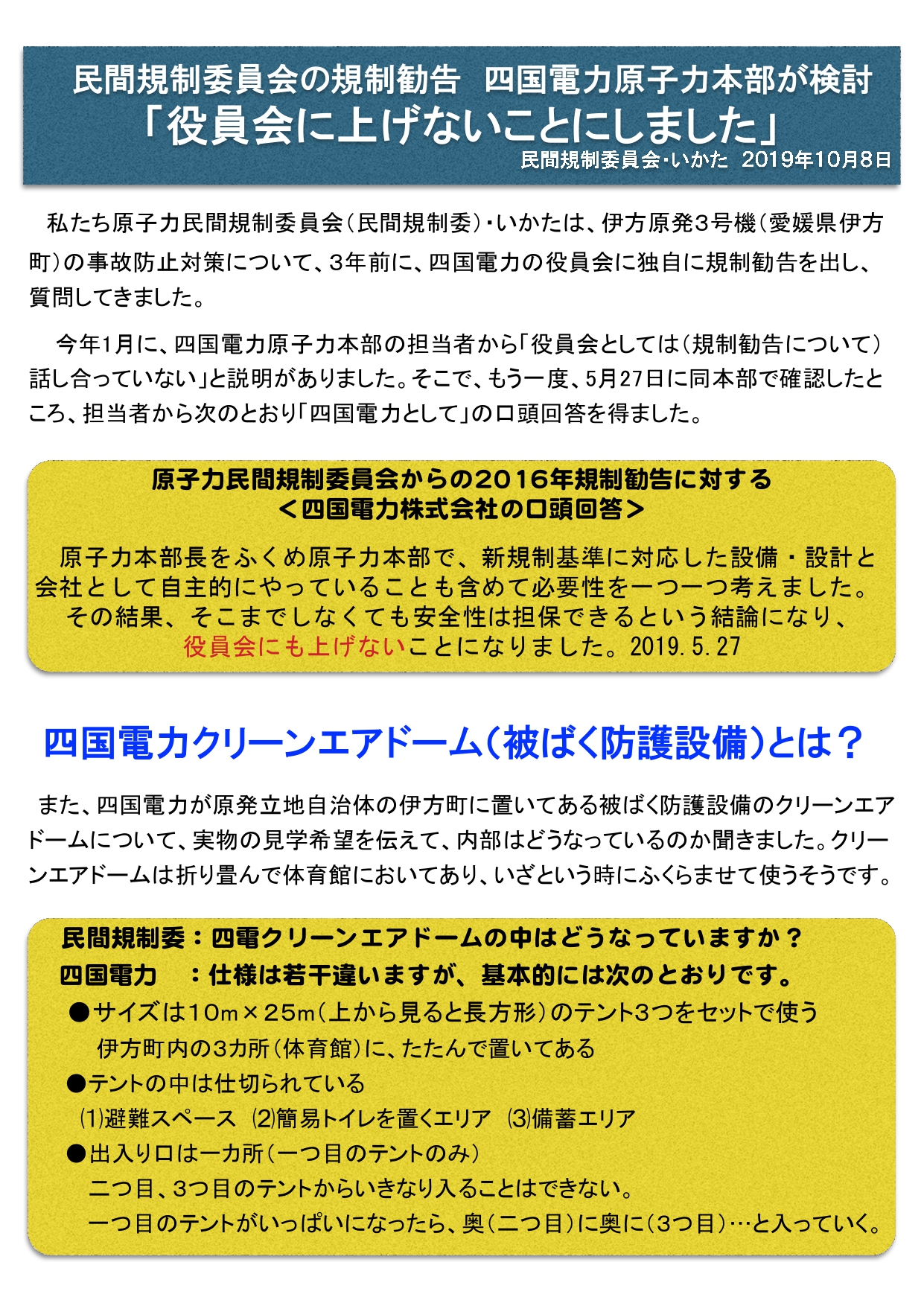 民間規制委員会の規制勧告　四国電力原子力本部が検討
「役員会に上げないことにしました」
民間規制委員会・いかた　2019年10月8日

私たち原子力民間規制委員会（民間規制委）・いかたは、伊方原発3号機（愛媛県伊方町）の事故防止対策について、3年前に、四国電力の役員会に独自に規制勧告を出し、質問してきました。

今年1月に、四国電力原子力本部の担当者から「役員会としては（規制勧告について）話し合っていない」と説明がありました。そこで、もう一度、5月27日に同本部で確認したところ、担当者から次のとおり「四国電力として」の口頭回答を得ました。

原子力民間規制委員会からの2016年規制勧告に対する
＜四国電力株式会社の口頭回答＞

原子力本部長をふくめ原子力本部で、新規制基準に対応した設備・設計と会社として自主的にやっていることも含めて必要性を一つ一つ考えました。その結果、そこまでしなくても安全性は担保できるという結論になり、役員会にも上げないことになりました。2019.5.27

四国電力クリーンエアドーム（被ばく防護設備）とは？

また、四国電力が原発立地自治体の伊方町に置いてある被ばく防護設備のクリーンエアドームについて、実物の見学希望を伝えて、内部はどうなっているのか聞きました。クリーンエアドームは折り畳んで体育館においてあり、いざという時にふくらませて使うそうです。

民間規制委：四電クリーンエアドームの中はどうなっていますか？
四国電力　：仕様は若干違いますが、基本的には次のとおりです。
●サイズは10m×25m（上から見ると長方形）のテント3つをセットで使う
伊方町内の3カ所（体育館）に、たたんで置いてある
●テントの中は仕切られている
⑴避難スペース　⑵簡易トイレを置くエリア　⑶備蓄エリア
●出入り口は一カ所（一つ目のテントのみ）
二つ目、3つ目のテントからいきなり入ることはできない。
一つ目のテントがいっぱいになったら、奥（二つ目）に奥に（3つ目）…と入っていく。